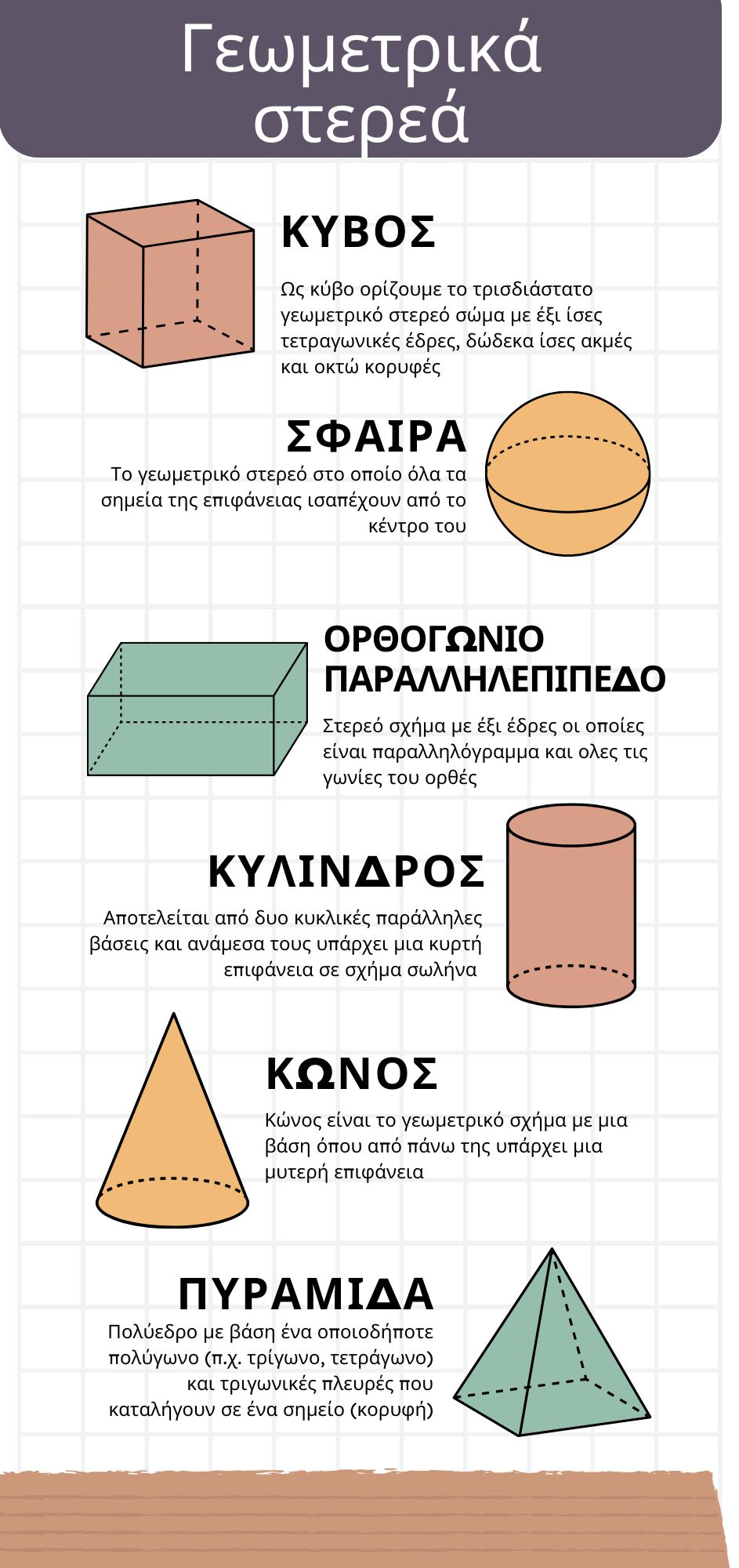 Γεωμετρικά στερεά

ΚΥΒΟΣ

Ως κύβο ορίζουμε το τρισδιάστατο γεωμετρικό στερεό σώμα με έξι ίσες τετραγωνικές έδρες, δώδεκα ίσες ακμές και οκτώ κορυφές

ΣΦΑΙΡΑ

Το γεωμετρικό στερεό στο οποίο όλα τα σημεία της επιφάνειας ισαπέχουν από το κέντρο του

ΟΡΘΟΓΩΝΙΟ ΠΑΡΑΛΛΗΛΕΠΙΠΕΔΟ

Στερεό σχήμα με έξι έδρες οι οποίες είναι παραλληλόγραμμα και ολες τις γωνίες του ορθές

ΚΥΛΙΝΔΡΟΣ

Αποτελείται από δυο κυκλικές παράλληλες βάσεις και ανάμεσα τους υπάρχει μια κυρτή επιφάνεια σε σχήμα σωλήνα

ΚΩΝΟΣ

Κώνος είναι το γεωμετρικό σχήμα με μια βάση όπου από πάνω της υπάρχει μια μυτερή επιφάνεια

ΠΥΡΑΜΙΔΑ

Πολύεδρο με βάση ένα οποιοδήποτε πολύγωνο (π.χ. τρίγωνο, τετράγωνο) και τριγωνικές πλευρές που καταλήγουν σε ένα σημείο (κορυφή)